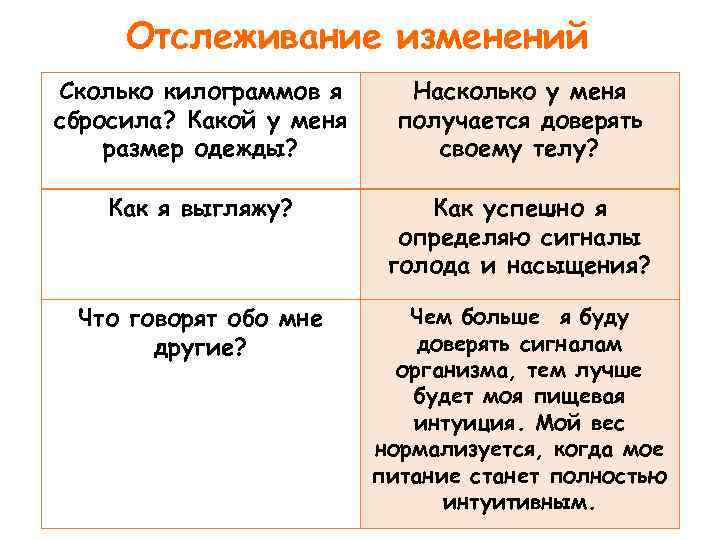 Отслеживание изменений

| Сколько килограммов я сбросила? Какой у меня размер одежды? | Насколько у меня получается доверять своему телу? |
|---|---|
| Как я выгляжу? | Как успешно я определяю сигналы голода и насыщения? |
| Что говорят обо мне другие? | Чем больше я буду доверять сигналам организма, тем лучше будет моя пищевая интуиция. Мой вес нормализуется, когда мое питание станет полностью интуитивным. |